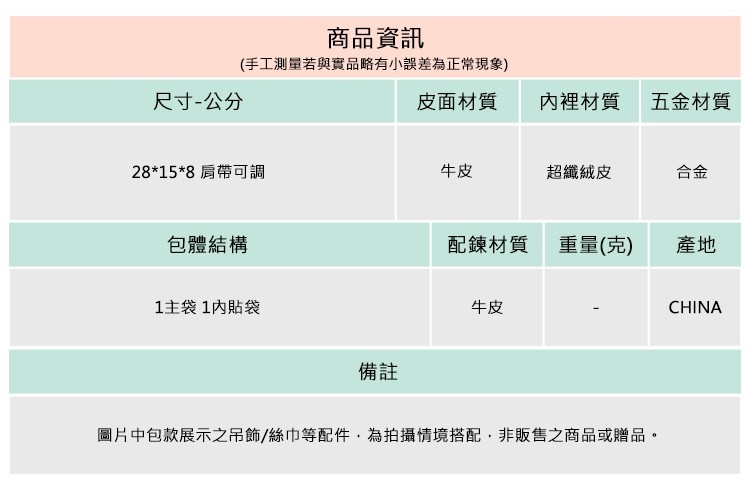 商品資訊
(手工測量若與實品略有小誤差為正常現象)

| 尺寸-公分 | 皮面材質 | 內裡材質 | 五金材質 |
|---|---|---|---|
| 28*15*8 肩帶可調 | 牛皮 | 超纖絨皮 | 合金 |

| 包體結構 | 配鍊材質 | 重量(克) | 產地 |
|---|---|---|---|
| 1主袋 1內貼袋 | 牛皮 | - | CHINA |

備註

圖片中包款展示之吊飾/絲巾等配件，為拍攝情境搭配，非販售之商品或贈品。